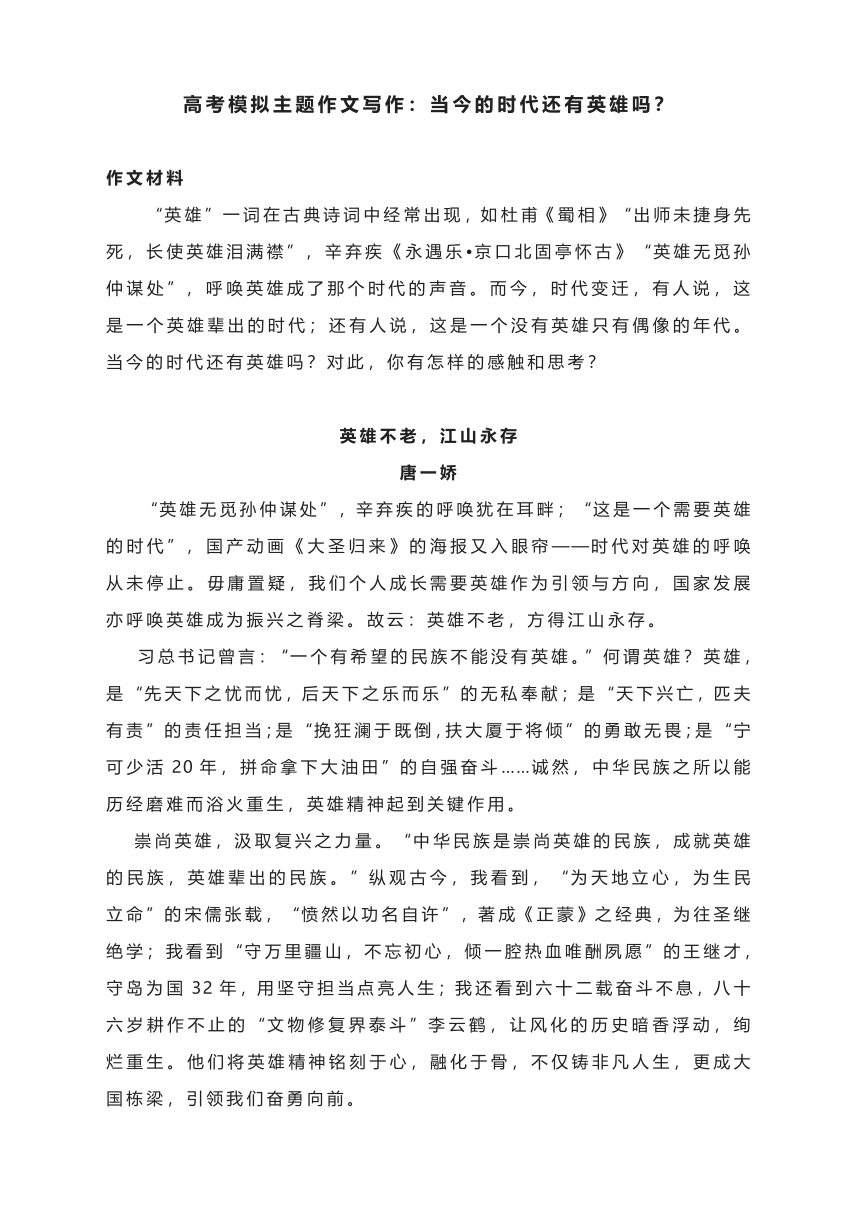 高考模拟主题作文写作：当今的时代还有英雄吗？

作文材料

“英雄”一词在古典诗词中经常出现，如杜甫《蜀相》“出师未捷身先死，长使英雄泪满襟”，辛弃疾《永遇乐•京口北固亭怀古》“英雄无觅孙仲谋处”，呼唤英雄成了那个时代的声音。而今，时代变迁，有人说，这是一个英雄辈出的时代；还有人说，这是一个没有英雄只有偶像的年代。当今的时代还有英雄吗？对此，你有怎样的感触和思考？

英雄不老，江山永存

唐一娇

“英雄无觅孙仲谋处”，辛弃疾的呼唤犹在耳畔；“这是一个需要英雄的时代”，国产动画《大圣归来》的海报又入眼帘——时代对英雄的呼唤从未停止。毋庸置疑，我们个人成长需要英雄作为引领与方向，国家发展亦呼唤英雄成为振兴之脊梁。故云：英雄不老，方得江山永存。

习总书记曾言：“一个有希望的民族不能没有英雄。”何谓英雄？英雄，是“先天下之忧而忧，后天下之乐而乐”的无私奉献；是“天下兴亡，匹夫有责”的责任担当；是“挽狂澜于既倒，扶大厦于将倾”的勇敢无畏；是“宁可少活 20 年，拼命拿下大油田”的自强奋斗……诚然，中华民族之所以能历经磨难而浴火重生，英雄精神起到关键作用。

崇尚英雄，汲取复兴之力量。“中华民族是崇尚英雄的民族，成就英雄的民族，英雄辈出的民族。”纵观古今，我看到，“为天地立心，为生民立命”的宋儒张载，“愤然以功名自许”，著成《正蒙》之经典，为往圣继绝学；我看到“守万里疆山，不忘初心，倾一腔热血唯酬夙愿”的王继才，守岛为国 32 年，用坚守担当点亮人生；我还看到六十二载奋斗不息，八十六岁耕作不止的“文物修复界泰斗”李云鹤，让风化的历史暗香浮动，绚烂重生。他们将英雄精神铭刻于心，融化于骨，不仅铸非凡人生，更成大国栋梁，引领我们奋勇向前。